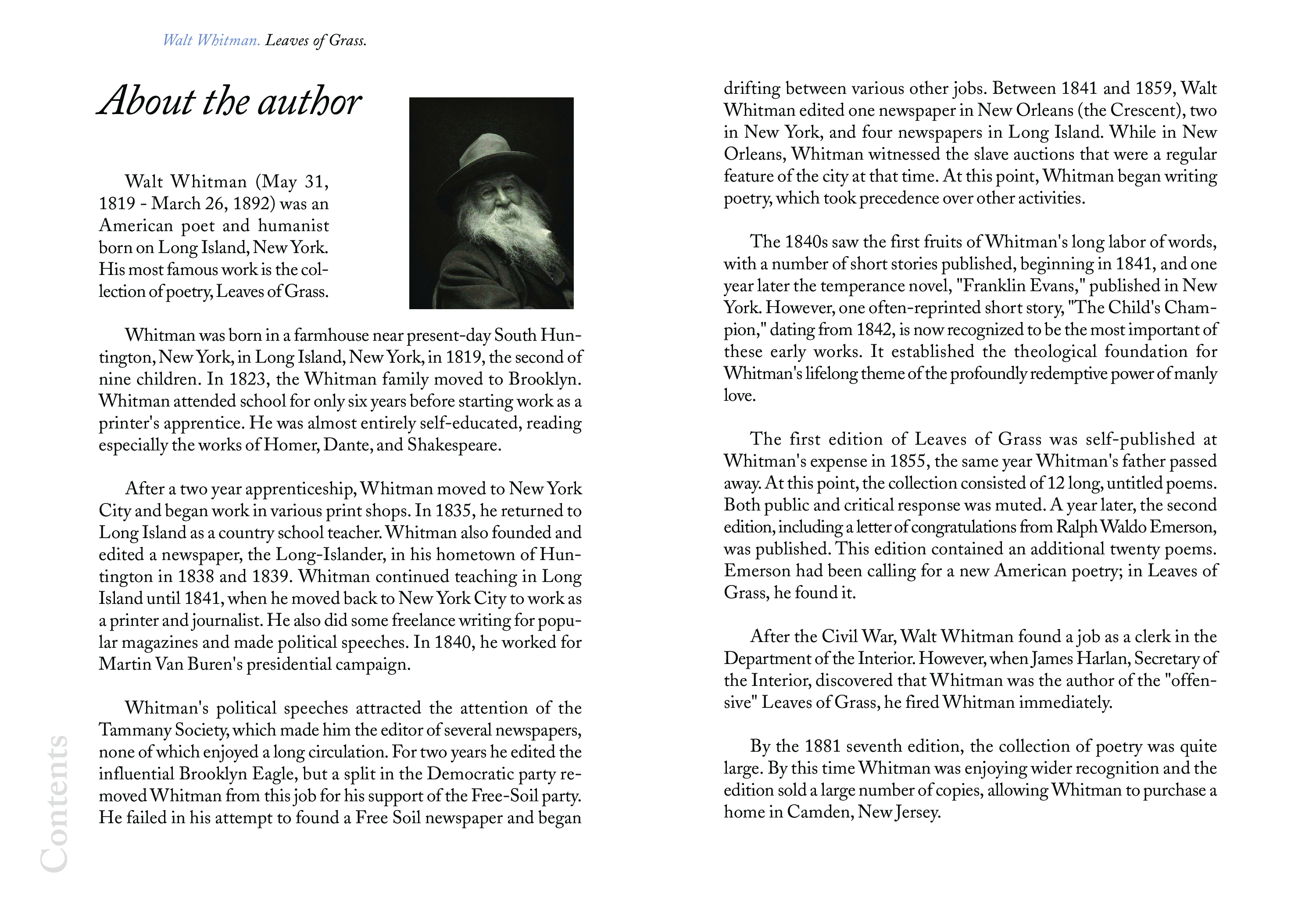 Walt Whitman. Leaves of Grass.

About the author

Walt Whitman (May 31, 1819 - March 26, 1892) was an American poet and humanist born on Long Island, New York. His most famous work is the collection of poetry, Leaves of Grass.

Whitman was born in a farmhouse near present-day South Huntington, New York, in Long Island, New York, in 1819, the second of nine children. In 1823, the Whitman family moved to Brooklyn. Whitman attended school for only six years before starting work as a printer's apprentice. He was almost entirely self-educated, reading especially the works of Homer, Dante, and Shakespeare.

After a two year apprenticeship, Whitman moved to New York City and began work in various print shops. In 1835, he returned to Long Island as a country school teacher. Whitman also founded and edited a newspaper, the Long-Islander, in his hometown of Huntington in 1838 and 1839. Whitman continued teaching in Long Island until 1841, when he moved back to New York City to work as a printer and journalist. He also did some freelance writing for popular magazines and made political speeches. In 1840, he worked for Martin Van Buren's presidential campaign.

Whitman's political speeches attracted the attention of the Tammany Society, which made him the editor of several newspapers, none of which enjoyed a long circulation. For two years he edited the influential Brooklyn Eagle, but a split in the Democratic party removed Whitman from this job for his support of the Free-Soil party. He failed in his attempt to found a Free Soil newspaper and began drifting between various other jobs. Between 1841 and 1859, Walt Whitman edited one newspaper in New Orleans (the Crescent), two in New York, and four newspapers in Long Island. While in New Orleans, Whitman witnessed the slave auctions that were a regular feature of the city at that time. At this point, Whitman began writing poetry, which took precedence over other activities.

The 1840s saw the first fruits of Whitman's long labor of words, with a number of short stories published, beginning in 1841, and one year later the temperance novel, "Franklin Evans," published in New York. However, one often-reprinted short story, "The Child's Champion," dating from 1842, is now recognized to be the most important of these early works. It established the theological foundation for Whitman's lifelong theme of the profoundly redemptive power of manly love.

The first edition of Leaves of Grass was self-published at Whitman's expense in 1855, the same year Whitman's father passed away. At this point, the collection consisted of 12 long, untitled poems. Both public and critical response was muted. A year later, the second edition, including a letter of congratulations from Ralph Waldo Emerson, was published. This edition contained an additional twenty poems. Emerson had been calling for a new American poetry; in Leaves of Grass, he found it.

After the Civil War, Walt Whitman found a job as a clerk in the Department of the Interior. However, when James Harlan, Secretary of the Interior, discovered that Whitman was the author of the "offensive" Leaves of Grass, he fired Whitman immediately.

By the 1881 seventh edition, the collection of poetry was quite large. By this time Whitman was enjoying wider recognition and the edition sold a large number of copies, allowing Whitman to purchase a home in Camden, New Jersey.

Contents